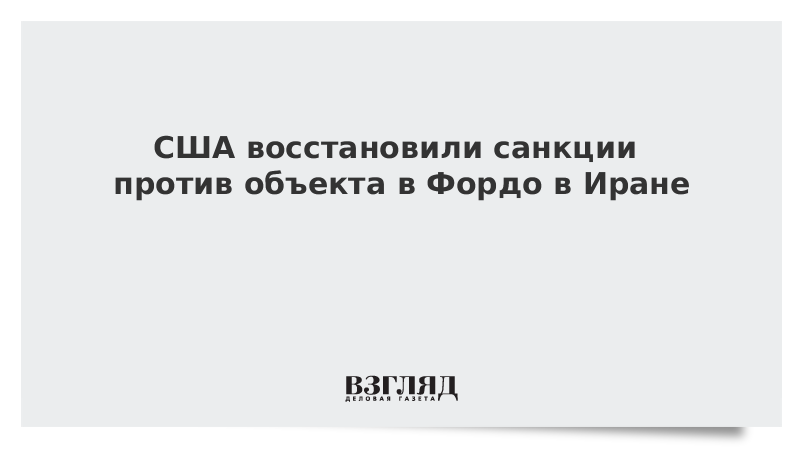 США восстановили санкции против объекта в Фордо в Иране

ВЗГЛЯД
ДЕЛОВАЯ ГАЗЕТА